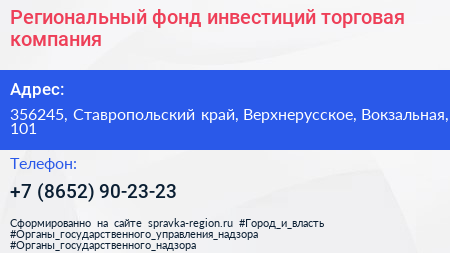 Региональный фонд инвестиций торговая компания

Адрес:

356245, Ставропольский край, Верхнерусское, Вокзальная, 101

Телефон:

+7 (8652) 90-23-23

Сформированно на сайте spravka-region.ru #Город_и_власть #Органы_государственного_управления_надзора #Органы_государственного_надзора